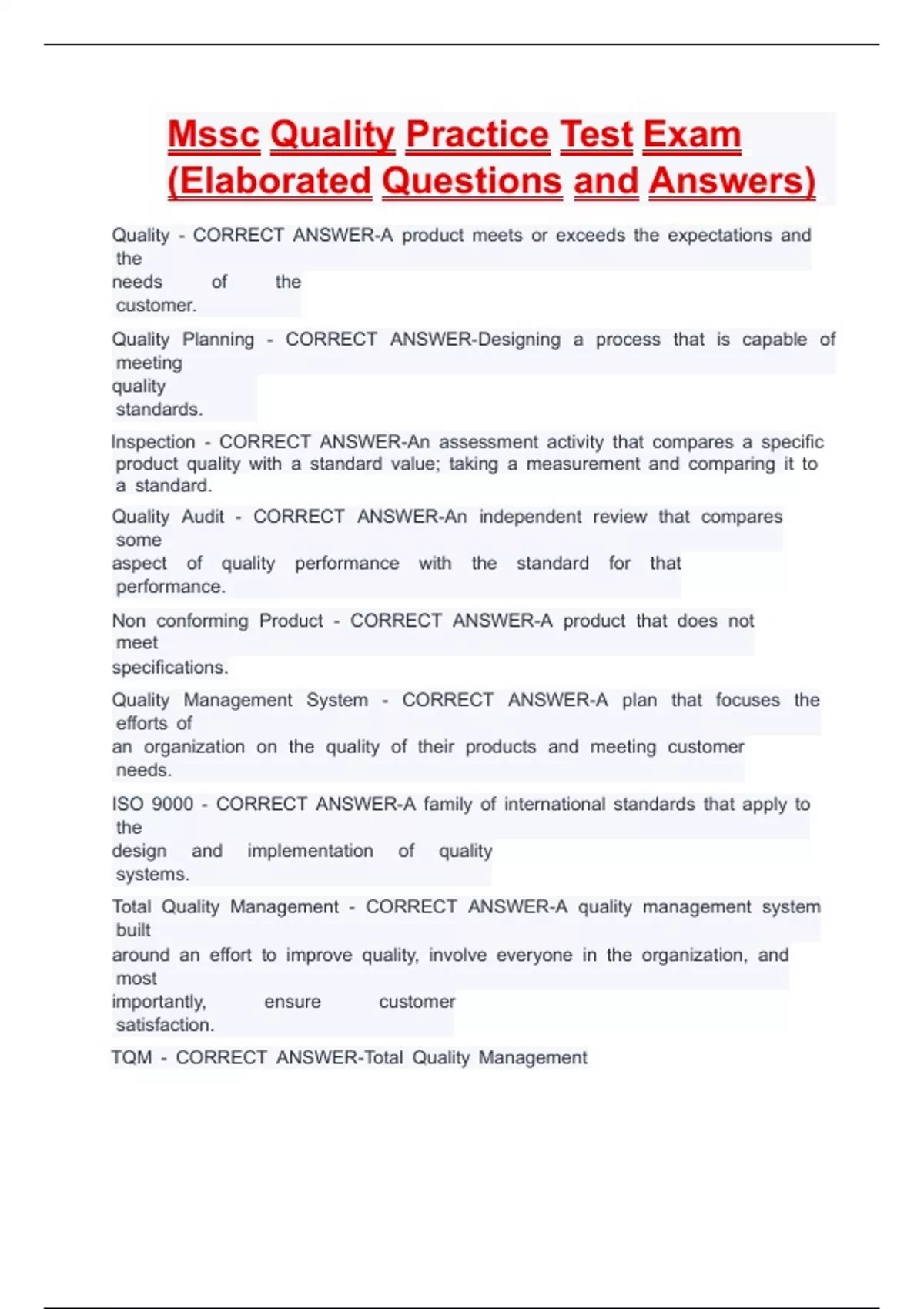 Mssc Quality Practice Test Exam (Elaborated Questions and Answers)

Quality - CORRECT ANSWER-A product meets or exceeds the expectations and the needs of the customer.

Quality Planning - CORRECT ANSWER-Designing a process that is capable of meeting quality standards.

Inspection - CORRECT ANSWER-An assessment activity that compares a specific product quality with a standard value; taking a measurement and comparing it to a standard.

Quality Audit - CORRECT ANSWER-An independent review that compares some aspect of quality performance with the standard for that performance.

Non conforming Product - CORRECT ANSWER-A product that does not meet specifications.

Quality Management System - CORRECT ANSWER-A plan that focuses the efforts of an organization on the quality of their products and meeting customer needs.

ISO 9000 - CORRECT ANSWER-A family of international standards that apply to the design and implementation of quality systems.

Total Quality Management - CORRECT ANSWER-A quality management system built around an effort to improve quality, involve everyone in the organization, and most importantly, ensure customer satisfaction.

TQM - CORRECT ANSWER-Total Quality Management